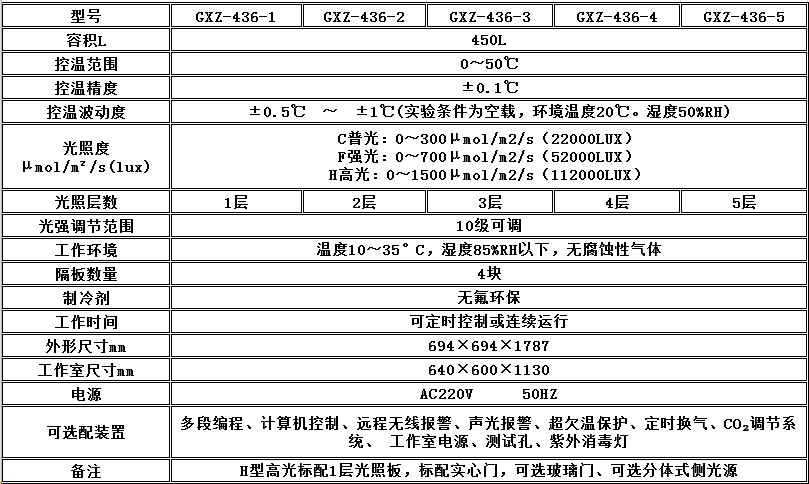 | 型号 | GXZ-436-1 | GXZ-436-2 | GXZ-436-3 | GXZ-436-4 | GXZ-436-5 |
|---|---|---|---|---|---|
| 容积L | 450L | | | | |
| 控温范围 | 0～50℃ | | | | |
| 控温精度 | ±0.1℃ | | | | |
| 控温波动度 | ±0.5℃ ～ ±1℃(实验条件为空载，环境温度20℃。湿度50%RH) | | | | |
| 光照度 μmol/m²/s(lux) | C普光：0～300μmol/m2/s（22000LUX） F强光：0～700μmol/m2/s（52000LUX） H高光：0～1500μmol/m2/s（112000LUX） | | | | |
| 光照层数 | 1层 | 2层 | 3层 | 4层 | 5层 |
| 光强调节范围 | 10级可调 | | | | |
| 工作环境 | 温度10～35°C，湿度85%RH以下，无腐蚀性气体 | | | | |
| 隔板数量 | 4块 | | | | |
| 制冷剂 | 无氟环保 | | | | |
| 工作时间 | 可定时控制或连续运行 | | | | |
| 外形尺寸mm | 694×694×1787 | | | | |
| 工作室尺寸mm | 640×600×1130 | | | | |
| 电源 | AC220V 50HZ | | | | |
| 可选配装置 | 多段编程、计算机控制、远程无线报警、声光报警、超欠温保护、定时换气、$CO_2$调节系统、 工作室电源、测试孔、紫外消毒灯 | | | | |
| 备注 | H型高光标配1层光照板，标配实心门，可选玻璃门、可选分体式侧光源 | | | | |